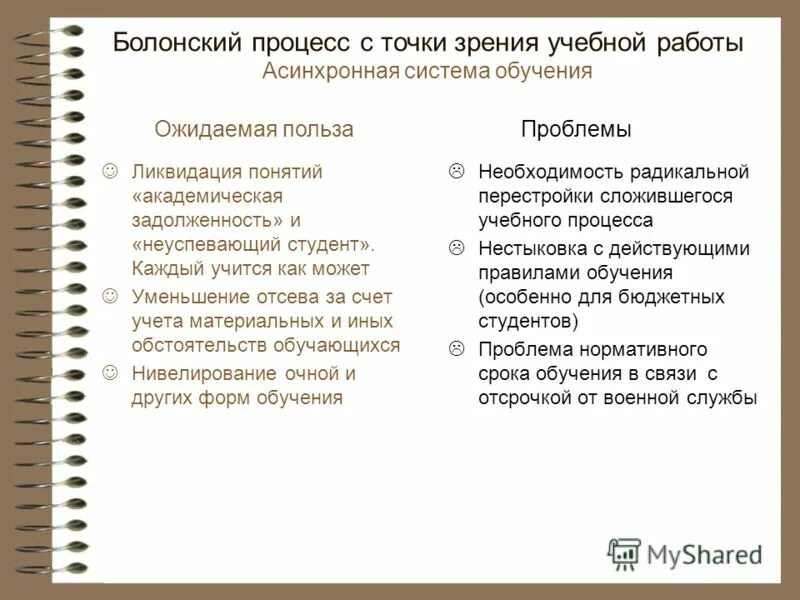 Болонский процесс с точки зрения учебной работы
Асинхронная система обучения

Ожидаемая польза

☺ Ликвидация понятий «академическая задолженность» и «неуспевающий студент». Каждый учится как может

☺ Уменьшение отсева за счет учета материальных и иных обстоятельств обучающихся

☺ Нивелирование очной и других форм обучения

Проблемы

☹ Необходимость радикальной перестройки сложившегося учебного процесса

☹ Нестыковка с действующими правилами обучения (особенно для бюджетных студентов)

☹ Проблема нормативного срока обучения в связи с отсрочкой от военной службы

MyShared